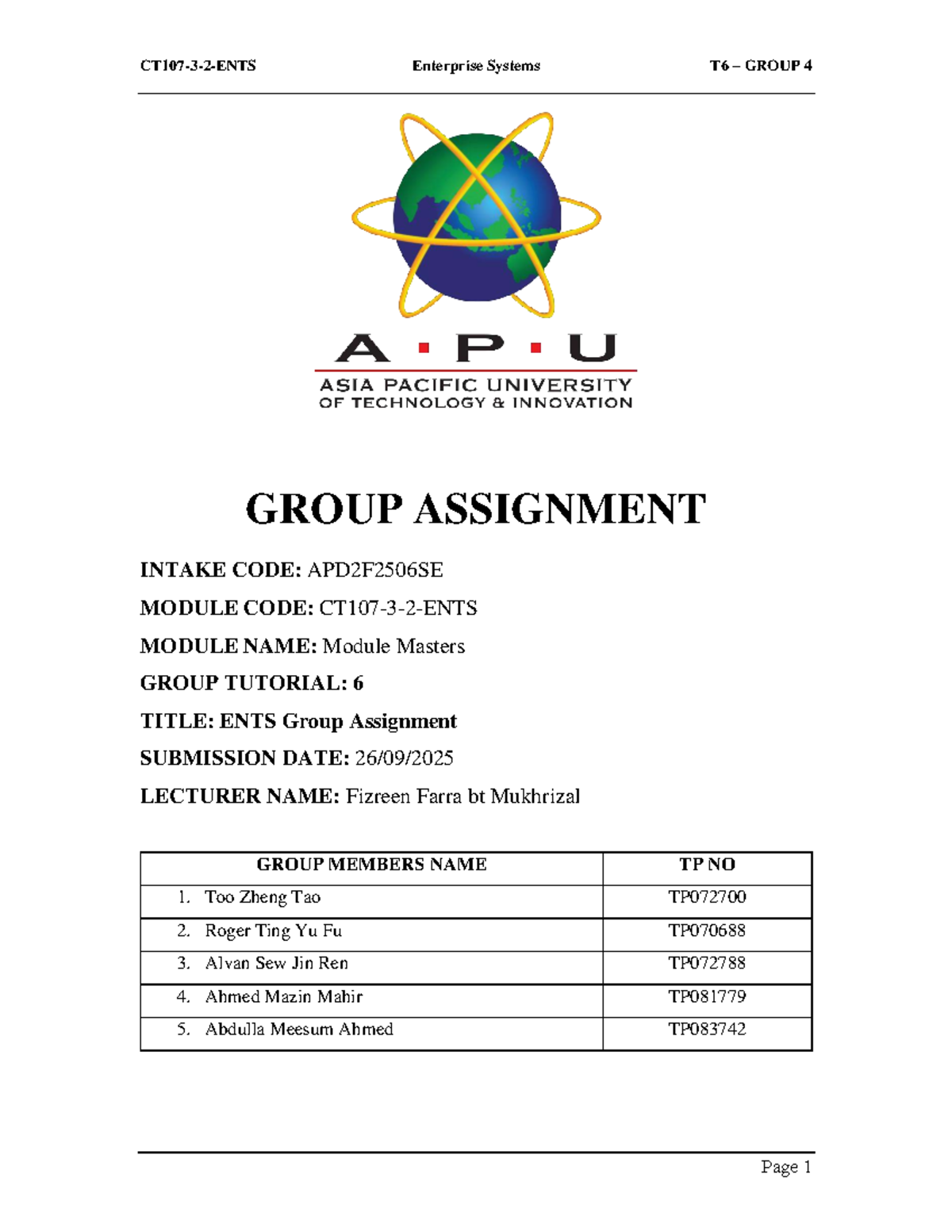 CT107-3-2-ENTS Enterprise Systems T6 – GROUP 4

A · P · U
ASIA PACIFIC UNIVERSITY
OF TECHNOLOGY & INNOVATION

GROUP ASSIGNMENT

INTAKE CODE: APD2F2506SE

MODULE CODE: CT107-3-2-ENTS

MODULE NAME: Module Masters

GROUP TUTORIAL: 6

TITLE: ENTS Group Assignment

SUBMISSION DATE: 26/09/2025

LECTURER NAME: Fizreen Farra bt Mukhrizal

| GROUP MEMBERS NAME | TP NO |
|---|---|
| 1. Too Zheng Tao | TP072700 |
| 2. Roger Ting Yu Fu | TP070688 |
| 3. Alvan Sew Jin Ren | TP072788 |
| 4. Ahmed Mazin Mahir | TP081779 |
| 5. Abdulla Meesum Ahmed | TP083742 |

Page 1